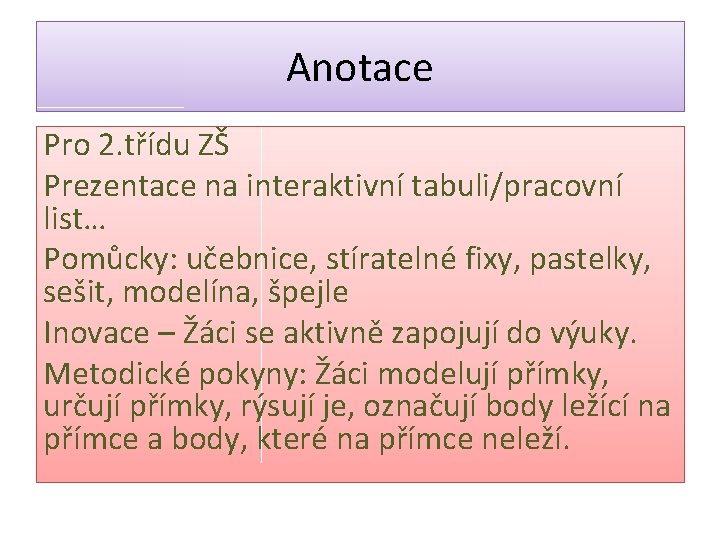 Anotace

Pro 2.třídu ZŠ

Prezentace na interaktivní tabuli/pracovní list…

Pomůcky: učebnice, stíratelné fixy, pastelky, sešit, modelína, špejle

Inovace – Žáci se aktivně zapojují do výuky.

Metodické pokyny: Žáci modelují přímky, určují přímky, rýsují je, označují body ležící na přímce a body, které na přímce neleží.